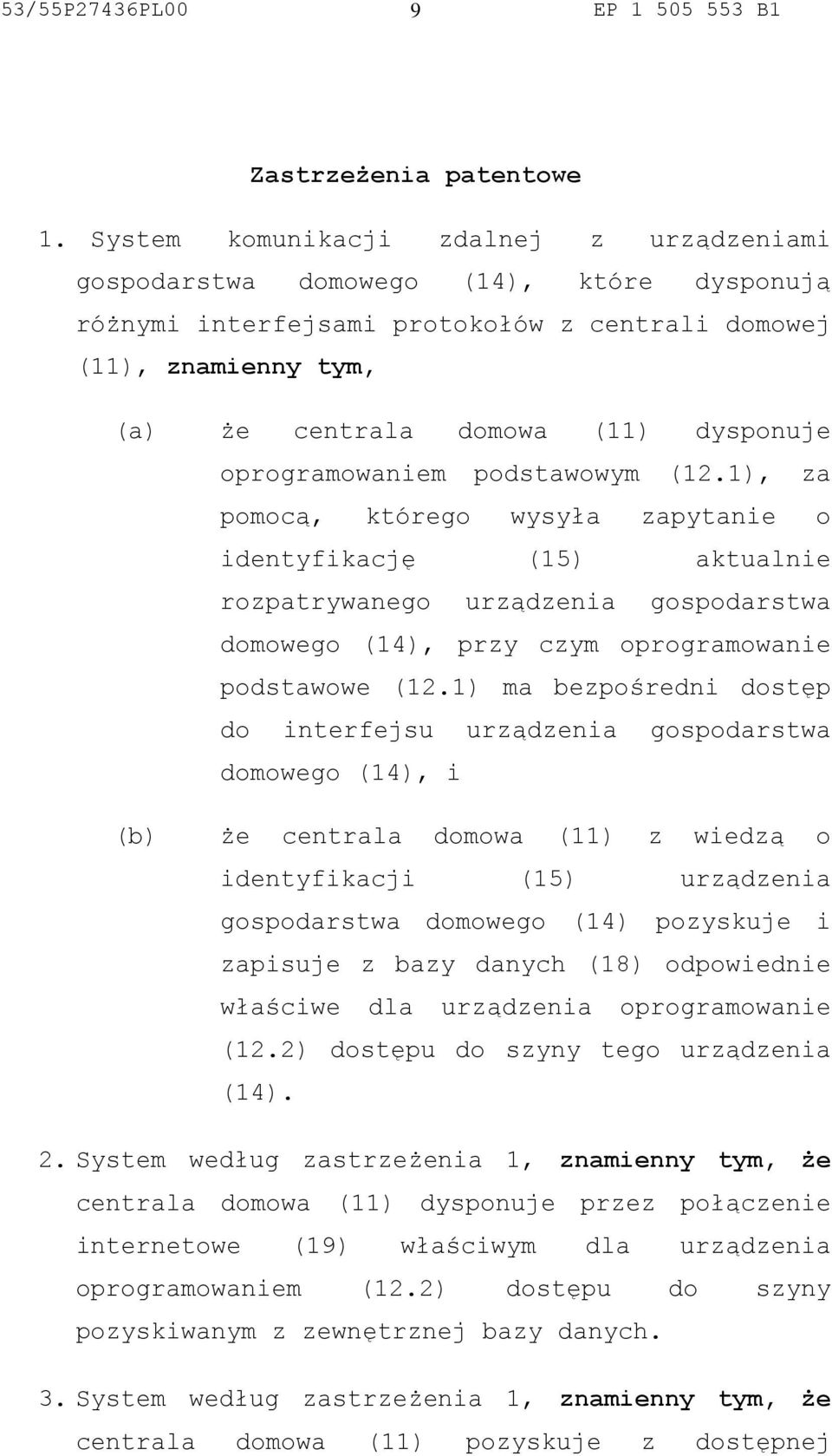 53/55P27436PL00 9 EP 1 505 553 B1

Zastrzeżenia patentowe

1. System komunikacji zdalnej z urządzeniami gospodarstwa domowego (14), które dysponują różnymi interfejsami protokołów z centrali domowej (11), znamienny tym,

(a) że centrala domowa (11) dysponuje oprogramowaniem podstawowym (12.1), za pomocą, którego wysyła zapytanie o identyfikację (15) aktualnie rozpatrywanego urządzenia gospodarstwa domowego (14), przy czym oprogramowanie podstawowe (12.1) ma bezpośredni dostęp do interfejsu urządzenia gospodarstwa domowego (14), i

(b) że centrala domowa (11) z wiedzą o identyfikacji (15) urządzenia gospodarstwa domowego (14) pozyskuje i zapisuje z bazy danych (18) odpowiednie właściwe dla urządzenia oprogramowanie (12.2) dostępu do szyny tego urządzenia (14).

2. System według zastrzeżenia 1, znamienny tym, że centrala domowa (11) dysponuje przez połączenie internetowe (19) właściwym dla urządzenia oprogramowaniem (12.2) dostępu do szyny pozyskiwanym z zewnętrznej bazy danych.

3. System według zastrzeżenia 1, znamienny tym, że centrala domowa (11) pozyskuje z dostępnej